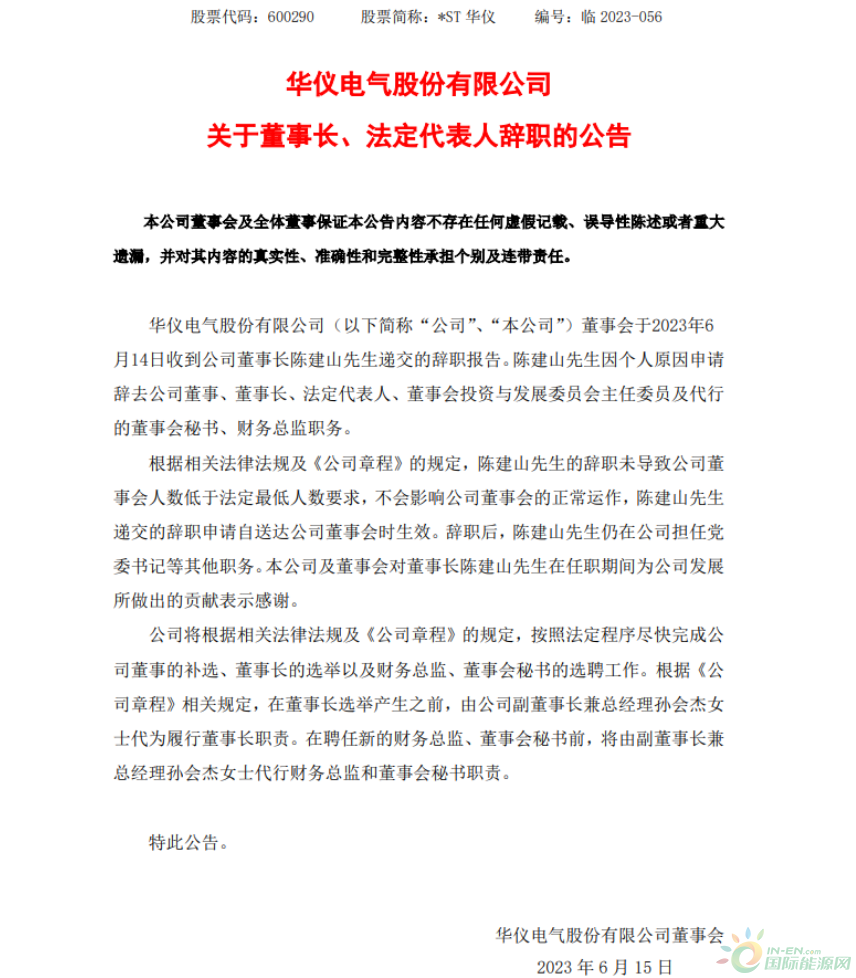 股票代码：600290　　股票简称：*ST 华仪　　编号：临 2023-056

华仪电气股份有限公司
关于董事长、法定代表人辞职的公告

本公司董事会及全体董事保证本公告内容不存在任何虚假记载、误导性陈述或者重大遗漏，并对其内容的真实性、准确性和完整性承担个别及连带责任。

华仪电气股份有限公司（以下简称“公司”、“本公司”）董事会于2023年6月14日收到公司董事长陈建山先生递交的辞职报告。陈建山先生因个人原因申请辞去公司董事、董事长、法定代表人、董事会投资与发展委员会主任委员及代行的董事会秘书、财务总监职务。

根据相关法律法规及《公司章程》的规定，陈建山先生的辞职未导致公司董事会人数低于法定最低人数要求，不会影响公司董事会的正常运作，陈建山先生递交的辞职申请自送达公司董事会时生效。辞职后，陈建山先生仍在公司担任党委书记等其他职务。本公司及董事会对董事长陈建山先生在任职期间为公司发展所做出的贡献表示感谢。

公司将根据相关法律法规及《公司章程》的规定，按照法定程序尽快完成公司董事的补选、董事长的选举以及财务总监、董事会秘书的选聘工作。根据《公司章程》相关规定，在董事长选举产生之前，由公司副董事长兼总经理孙会杰女士代为履行董事长职责。在聘任新的财务总监、董事会秘书前，将由副董事长兼总经理孙会杰女士代行财务总监和董事会秘书职责。

特此公告。

华仪电气股份有限公司董事会
2023 年 6 月 15 日

IN-EN.com 国际能源网